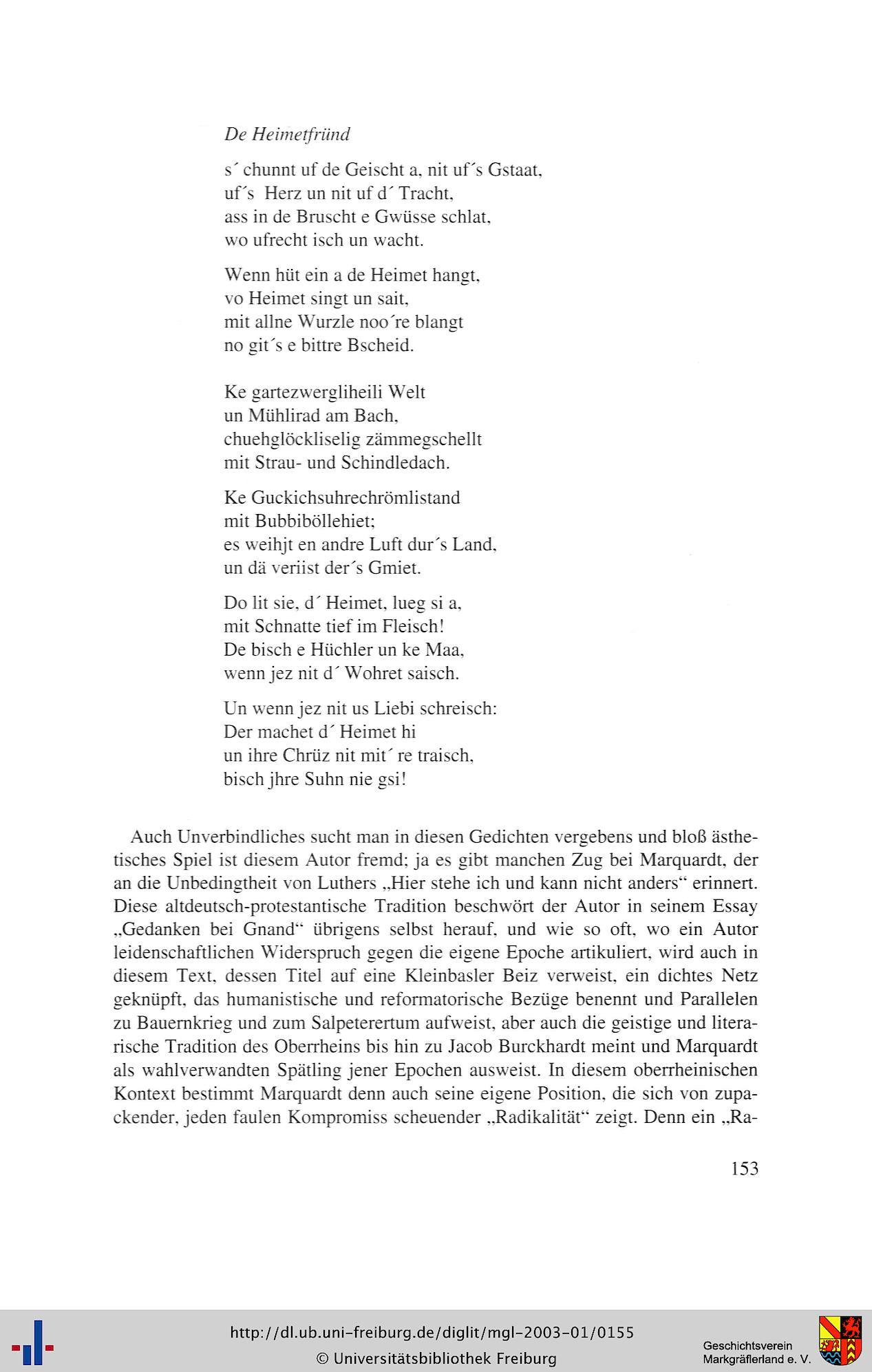 De Heimetfründ

s´ chunnt uf de Geischt a, nit uf´s Gstaat,
uf´s Herz un nit uf d´ Tracht,
ass in de Bruscht e Gwüsse schlat,
wo ufrecht isch un wacht.

Wenn hüt ein a de Heimet hangt,
vo Heimet singt un sait,
mit allne Wurzle noo´re blangt
no git´s e bittre Bscheid.

Ke gartezwergliheili Welt
un Mühlirad am Bach,
chuehglöckliselig zämmegschellt
mit Strau- und Schindledach.

Ke Guckichsuhrechrömlistand
mit Bubbiböllehiet;
es weihjt en andre Luft dur´s Land,
un dä veriist der´s Gmiet.

Do lit sie, d´ Heimet, lueg si a,
mit Schnatte tief im Fleisch!
De bisch e Hüchler un ke Maa,
wenn jez nit d´ Wohret saisch.

Un wenn jez nit us Liebi schreisch:
Der machet d´ Heimet hi
un ihre Chrüz nit mit´ re traisch,
bisch jhre Suhn nie gsi!

Auch Unverbindliches sucht man in diesen Gedichten vergebens und bloß ästhetisches Spiel ist diesem Autor fremd; ja es gibt manchen Zug bei Marquardt, der an die Unbedingtheit von Luthers „Hier stehe ich und kann nicht anders“ erinnert. Diese altdeutsch-protestantische Tradition beschwört der Autor in seinem Essay „Gedanken bei Gnand“ übrigens selbst herauf, und wie so oft, wo ein Autor leidenschaftlichen Widerspruch gegen die eigene Epoche artikuliert, wird auch in diesem Text, dessen Titel auf eine Kleinbasler Beiz verweist, ein dichtes Netz geknüpft, das humanistische und reformatorische Bezüge benennt und Parallelen zu Bauernkrieg und zum Salpeterertum aufweist, aber auch die geistige und literarische Tradition des Oberrheins bis hin zu Jacob Burckhardt meint und Marquardt als wahlverwandten Spätling jener Epochen ausweist. In diesem oberrheinischen Kontext bestimmt Marquardt denn auch seine eigene Position, die sich von zupackender, jeden faulen Kompromiss scheuender „Radikalität“ zeigt. Denn ein „Ra-

153

http://dl.ub.uni-freiburg.de/diglit/mgl-2003-01/0155
© Universitätsbibliothek Freiburg

Geschichtsverein
Markgräflerland e. V.